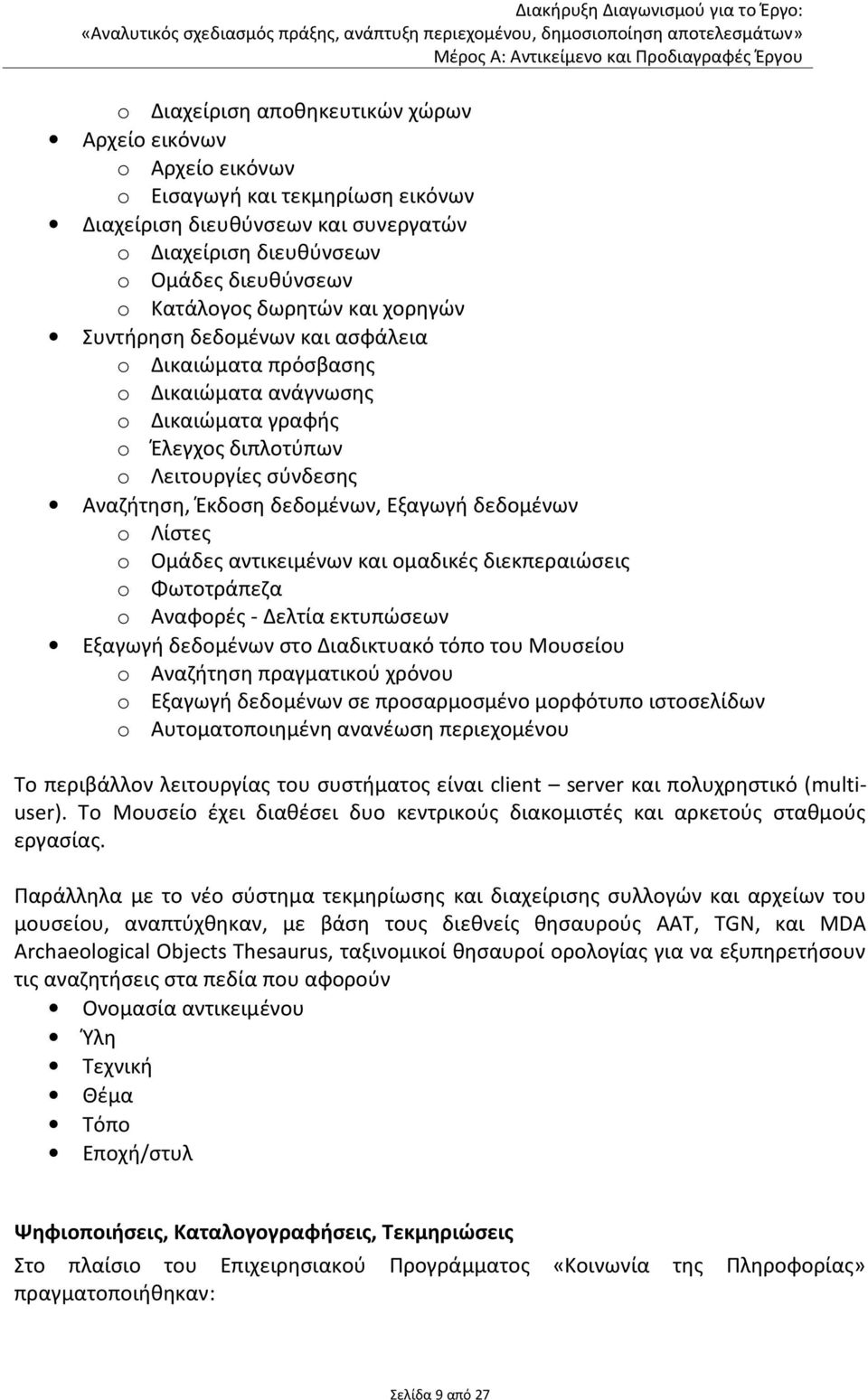 Διακήρυξη Διαγωνισμού για το Έργο:
«Αναλυτικός σχεδιασμός πράξης, ανάπτυξη περιεχομένου, δημοσιοποίηση αποτελεσμάτων»
Μέρος Α: Αντικείμενο και Προδιαγραφές Έργου

o Διαχείριση αποθηκευτικών χώρων
• Αρχείο εικόνων
o Αρχείο εικόνων
o Εισαγωγή και τεκμηρίωση εικόνων
• Διαχείριση διευθύνσεων και συνεργατών
o Διαχείριση διευθύνσεων
o Ομάδες διευθύνσεων
o Κατάλογος δωρητών και χορηγών
• Συντήρηση δεδομένων και ασφάλεια
o Δικαιώματα πρόσβασης
o Δικαιώματα ανάγνωσης
o Δικαιώματα γραφής
o Έλεγχος διπλοτύπων
o Λειτουργίες σύνδεσης
• Αναζήτηση, Έκδοση δεδομένων, Εξαγωγή δεδομένων
o Λίστες
o Ομάδες αντικειμένων και ομαδικές διεκπεραιώσεις
o Φωτοτράπεζα
o Αναφορές - Δελτία εκτυπώσεων
• Εξαγωγή δεδομένων στο Διαδικτυακό τόπο του Μουσείου
o Αναζήτηση πραγματικού χρόνου
o Εξαγωγή δεδομένων σε προσαρμοσμένο μορφότυπο ιστοσελίδων
o Αυτοματοποιημένη ανανέωση περιεχομένου

Το περιβάλλον λειτουργίας του συστήματος είναι client – server και πολυχρηστικό (multi-user). Το Μουσείο έχει διαθέσει δυο κεντρικούς διακομιστές και αρκετούς σταθμούς εργασίας.

Παράλληλα με το νέο σύστημα τεκμηρίωσης και διαχείρισης συλλογών και αρχείων του μουσείου, αναπτύχθηκαν, με βάση τους διεθνείς θησαυρούς AAT, TGN, και MDA Archaeological Objects Thesaurus, ταξινομικοί θησαυροί ορολογίας για να εξυπηρετήσουν τις αναζητήσεις στα πεδία που αφορούν
• Ονομασία αντικειμένου
• Ύλη
• Τεχνική
• Θέμα
• Τόπο
• Εποχή/στυλ

Ψηφιοποιήσεις, Καταλογογραφήσεις, Τεκμηριώσεις
Στο πλαίσιο του Επιχειρησιακού Προγράμματος «Κοινωνία της Πληροφορίας» πραγματοποιήθηκαν:

Σελίδα 9 από 27